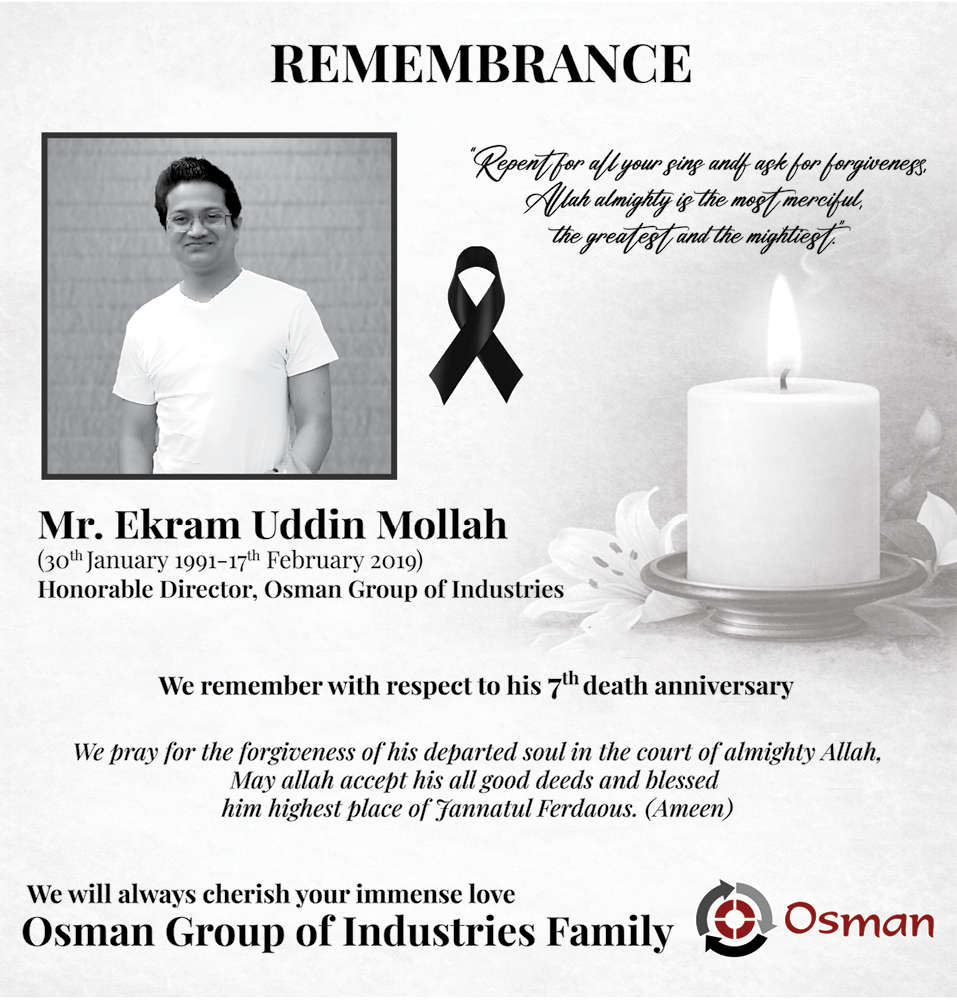 REMEMBRANCE

"Repent for all your sins andf ask for forgiveness, Allah almighty is the most merciful, the greatest and the mightiest."

Mr. Ekram Uddin Mollah
(30th January 1991-17th February 2019)
Honorable Director, Osman Group of Industries

We remember with respect to his 7th death anniversary

We pray for the forgiveness of his departed soul in the court of almighty Allah, May allah accept his all good deeds and blessed him highest place of Jannatul Ferdaous. (Ameen)

We will always cherish your immense love
Osman Group of Industries Family

Osman